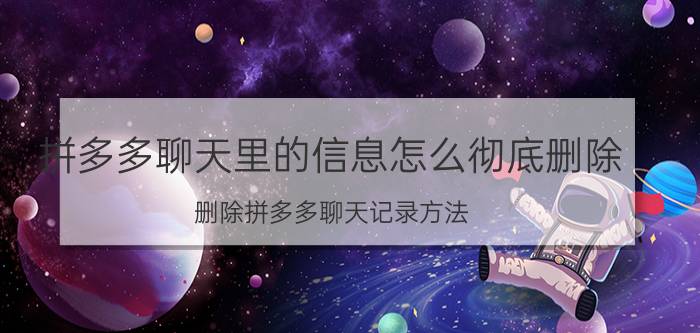 拼多多聊天里的信息怎么彻底删除

删除拼多多聊天记录方法